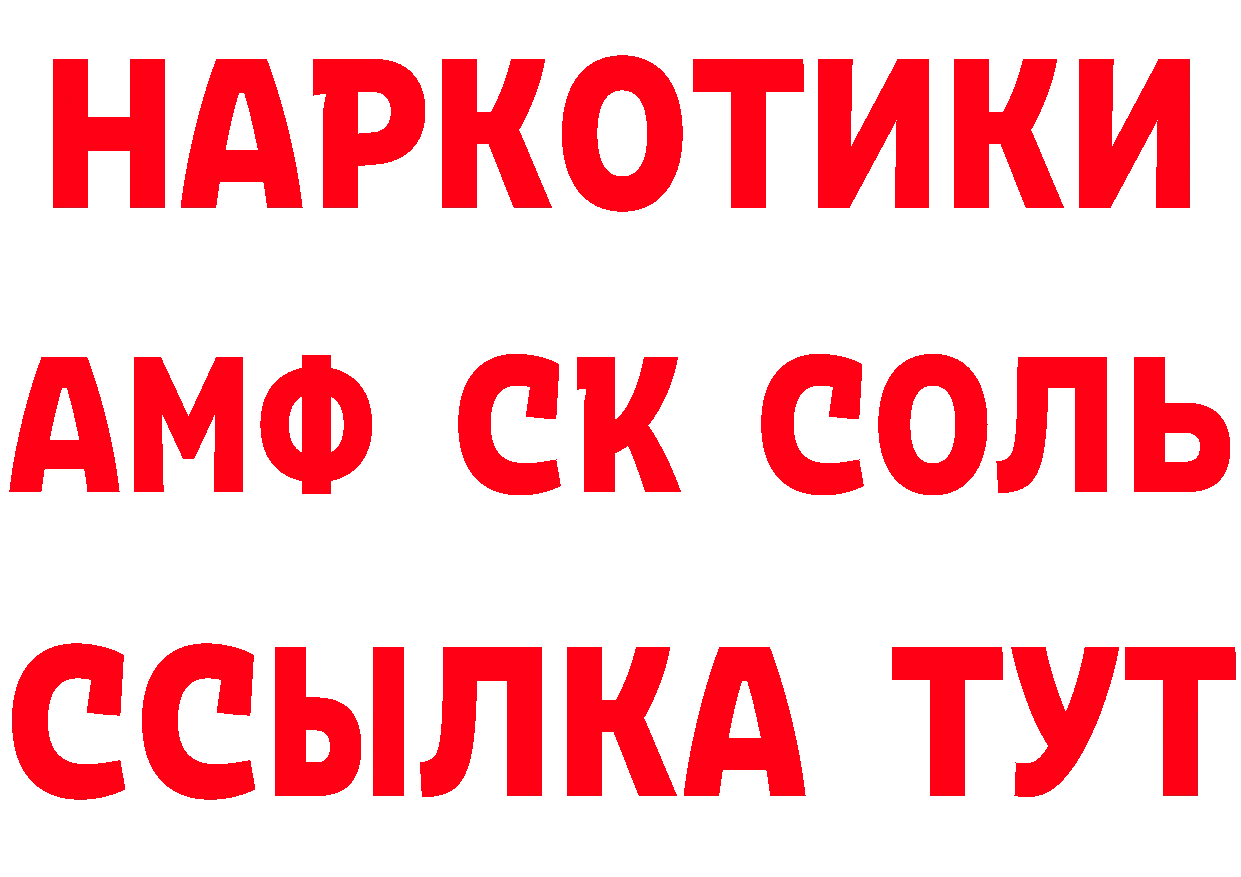 НАРКОТИКИ

АМФ СК СОЛЬ

ССЫЛКА ТУТ